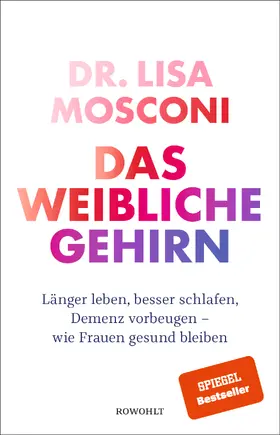 DR. LISA
MOSCONI

DAS
WEIBLICHE
GEHIRN

Länger leben, besser schlafen, Demenz vorbeugen – wie Frauen gesund bleiben

SPIEGEL
Bestseller

ROWOHLT